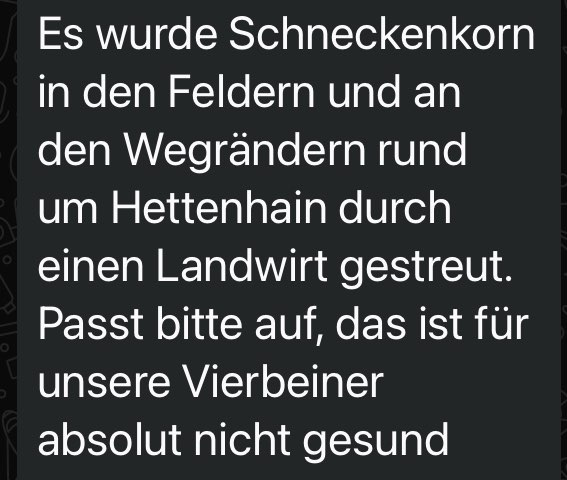 Es wurde Schneckenkorn in den Feldern und an den Wegrändern rund um Hettenhain durch einen Landwirt gestreut. Passt bitte auf, das ist für unsere Vierbeiner absolut nicht gesund